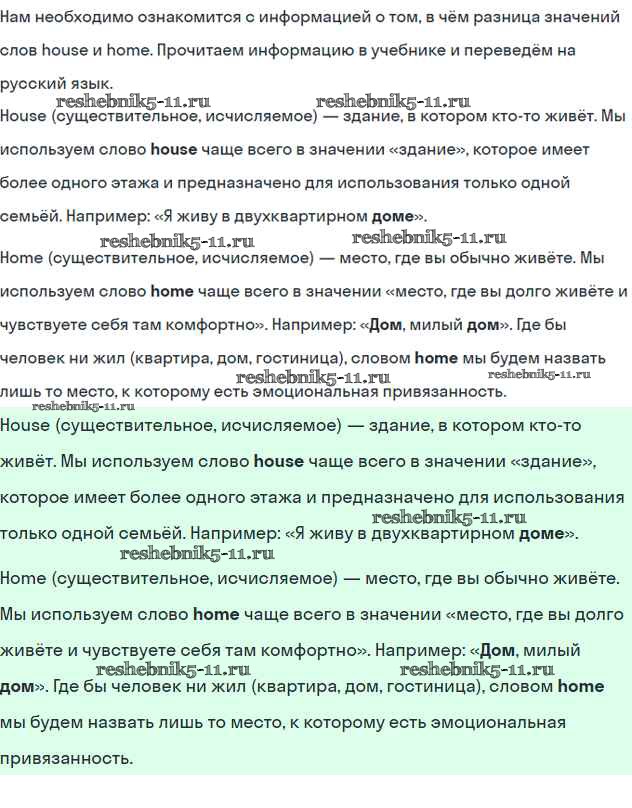 Нам необходимо ознакомится с информацией о том, в чём разница значений слов house и home. Прочитаем информацию в учебнике и переведём на русский язык.

reshebnik5-11.ru reshebnik5-11.ru

House (существительное, исчисляемое) — здание, в котором кто-то живёт. Мы используем слово house чаще всего в значении «здание», которое имеет более одного этажа и предназначено для использования только одной семьёй. Например: «Я живу в двухквартирном доме».

reshebnik5-11.ru reshebnik5-11.ru

Home (существительное, исчисляемое) — место, где вы обычно живёте. Мы используем слово home чаще всего в значении «место, где вы долго живёте и чувствуете себя там комфортно». Например: «Дом, милый дом». Где бы человек ни жил (квартира, дом, гостиница), словом home мы будем назвать лишь то место, к которому есть эмоциональная привязанность.

reshebnik5-11.ru reshebnik5-11.ru reshebnik5-11.ru

House (существительное, исчисляемое) — здание, в котором кто-то живёт. Мы используем слово house чаще всего в значении «здание», которое имеет более одного этажа и предназначено для использования только одной семьёй. Например: «Я живу в двухквартирном доме».

reshebnik5-11.ru reshebnik5-11.ru

Home (существительное, исчисляемое) — место, где вы обычно живёте. Мы используем слово home чаще всего в значении «место, где вы долго живёте и чувствуете себя там комфортно». Например: «Дом, милый дом». Где бы человек ни жил (квартира, дом, гостиница), словом home мы будем назвать лишь то место, к которому есть эмоциональная привязанность.

reshebnik5-11.ru reshebnik5-11.ru